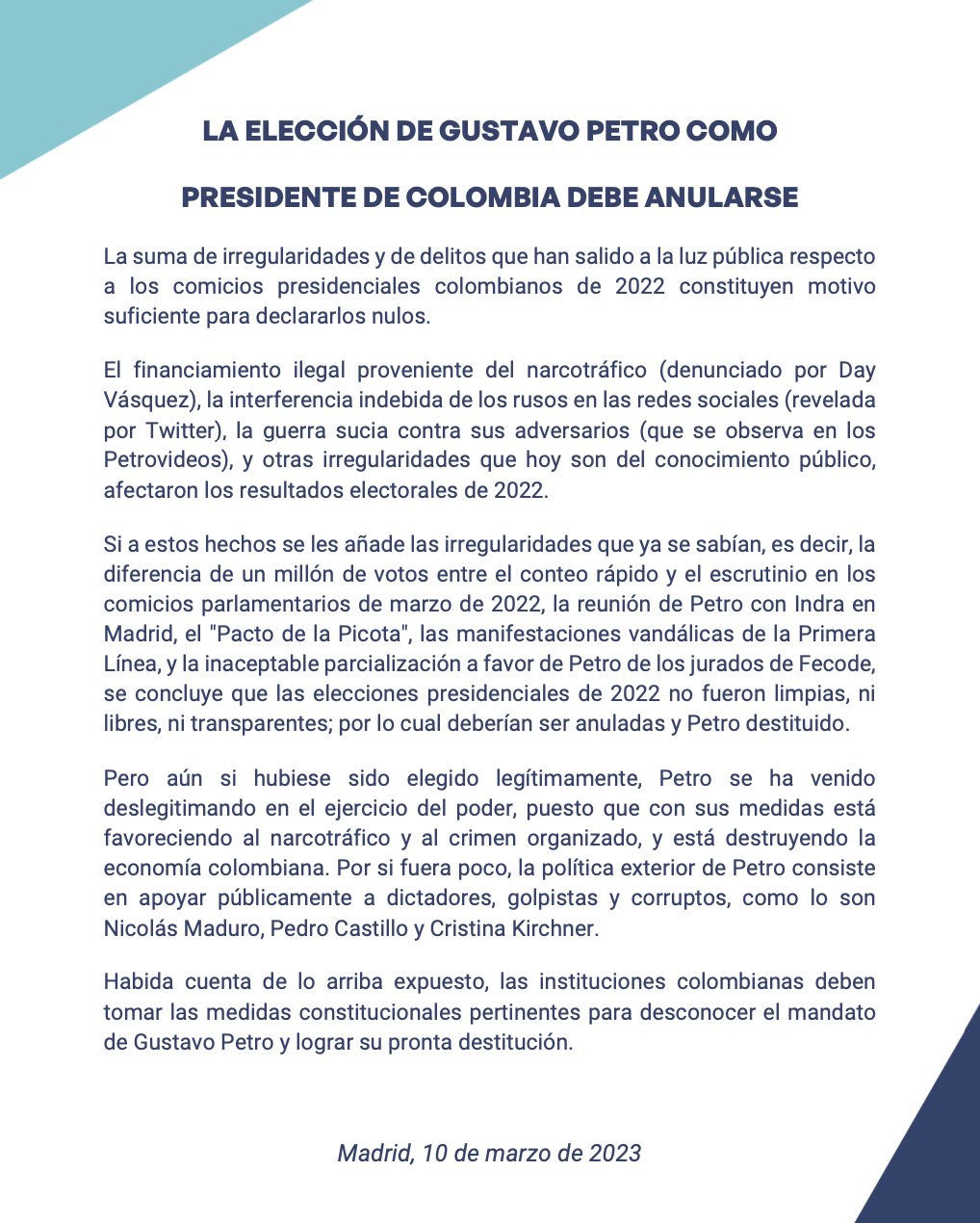 LA ELECCIÓN DE GUSTAVO PETRO COMO

PRESIDENTE DE COLOMBIA DEBE ANULARSE

La suma de irregularidades y de delitos que han salido a la luz pública respecto a los comicios presidenciales colombianos de 2022 constituyen motivo suficiente para declararlos nulos.

El financiamiento ilegal proveniente del narcotráfico (denunciado por Day Vásquez), la interferencia indebida de los rusos en las redes sociales (revelada por Twitter), la guerra sucia contra sus adversarios (que se observa en los Petrovideos), y otras irregularidades que hoy son del conocimiento público, afectaron los resultados electorales de 2022.

Si a estos hechos se les añade las irregularidades que ya se sabían, es decir, la diferencia de un millón de votos entre el conteo rápido y el escrutinio en los comicios parlamentarios de marzo de 2022, la reunión de Petro con Indra en Madrid, el "Pacto de la Picota", las manifestaciones vandálicas de la Primera Línea, y la inaceptable parcialización a favor de Petro de los jurados de Fecode, se concluye que las elecciones presidenciales de 2022 no fueron limpias, ni libres, ni transparentes; por lo cual deberían ser anuladas y Petro destituido.

Pero aún si hubiese sido elegido legítimamente, Petro se ha venido deslegitimando en el ejercicio del poder, puesto que con sus medidas está favoreciendo al narcotráfico y al crimen organizado, y está destruyendo la economía colombiana. Por si fuera poco, la política exterior de Petro consiste en apoyar públicamente a dictadores, golpistas y corruptos, como lo son Nicolás Maduro, Pedro Castillo y Cristina Kirchner.

Habida cuenta de lo arriba expuesto, las instituciones colombianas deben tomar las medidas constitucionales pertinentes para desconocer el mandato de Gustavo Petro y lograr su pronta destitución.

Madrid, 10 de marzo de 2023